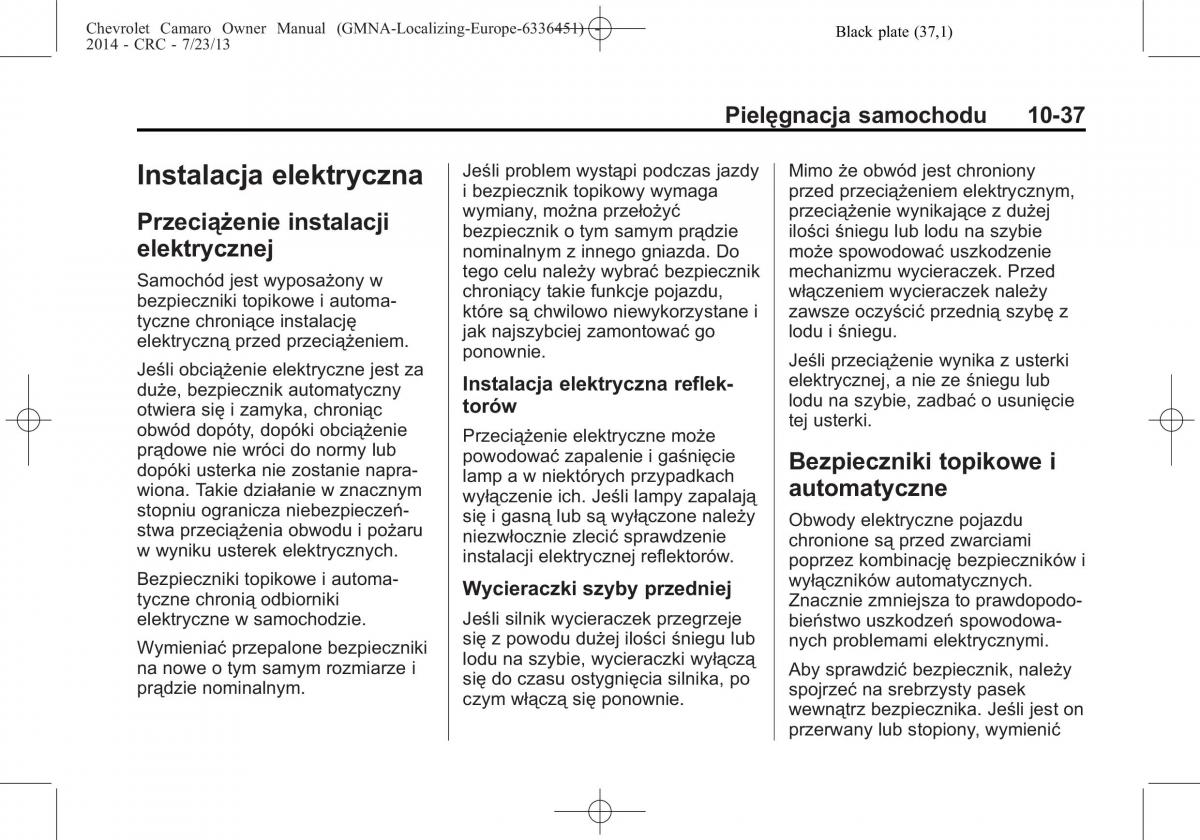 Chevrolet Camaro Owner Manual (GMNA-Localizing-Europe-6336451) - 2014 - CRC - 7/23/13

Black plate (37,1)

Pielęgnacja samochodu 10-37

Instalacja elektryczna

Przeciążenie instalacji elektrycznej

Samochód jest wyposażony w bezpieczniki topikowe i automatyczne chroniące instalację elektryczną przed przeciążeniem.

Jeśli obciążenie elektryczne jest za duże, bezpiecznik automatyczny otwiera się i zamyka, chroniąc obwód dopóty, dopóki obciążenie prądowe nie wróci do normy lub dopóki usterka nie zostanie naprawiona. Takie działanie w znacznym stopniu ogranicza niebezpieczeństwa przeciążenia obwodu i pożaru w wyniku usterek elektrycznych.

Bezpieczniki topikowe i automatyczne chronią odbiorniki elektryczne w samochodzie.

Wymieniać przepalone bezpieczniki na nowe o tym samym rozmiarze i prądzie nominalnym.

Jeśli problem wystąpi podczas jazdy i bezpiecznik topikowy wymaga wymiany, można przełożyć bezpiecznik o tym samym prądzie nominalnym z innego gniazda. Do tego celu należy wybrać bezpiecznik chroniący takie funkcje pojazdu, które są chwilowo niewykorzystane i jak najszybciej zamontować go ponownie.

Instalacja elektryczna reflektorów

Przeciążenie elektryczne może powodować zapalenie i gaśnięcie lamp a w niektórych przypadkach wyłączenie ich. Jeśli lampy zapalają się i gasną lub są wyłączone należy niezwłocznie zlecić sprawdzenie instalacji elektrycznej reflektorów.

Wycieraczki szyby przedniej

Jeśli silnik wycieraczek przegrzeje się z powodu dużej ilości śniegu lub lodu na szybie, wycieraczki wyłączą się do czasu ostygnięcia silnika, po czym włączą się ponownie.

Mimo że obwód jest chroniony przed przeciążeniem elektrycznym, przeciążenie wynikające z dużej ilości śniegu lub lodu na szybie może spowodować uszkodzenie mechanizmu wycieraczek. Przed włączeniem wycieraczek należy zawsze oczyścić przednią szybę z lodu i śniegu.

Jeśli przeciążenie wynika z usterki elektrycznej, a nie ze śniegu lub lodu na szybie, zadbać o usunięcie tej usterki.

Bezpieczniki topikowe i automatyczne

Obwody elektryczne pojazdu chronione są przed zwarciami poprzez kombinację bezpieczników i wyłączników automatycznych. Znacznie zmniejsza to prawdopodobieństwo uszkodzeń spowodowanych problemami elektrycznymi.

Aby sprawdzić bezpiecznik, należy spojrzeć na srebrzysty pasek wewnątrz bezpiecznika. Jeśli jest on przerwany lub stopiony, wymienić